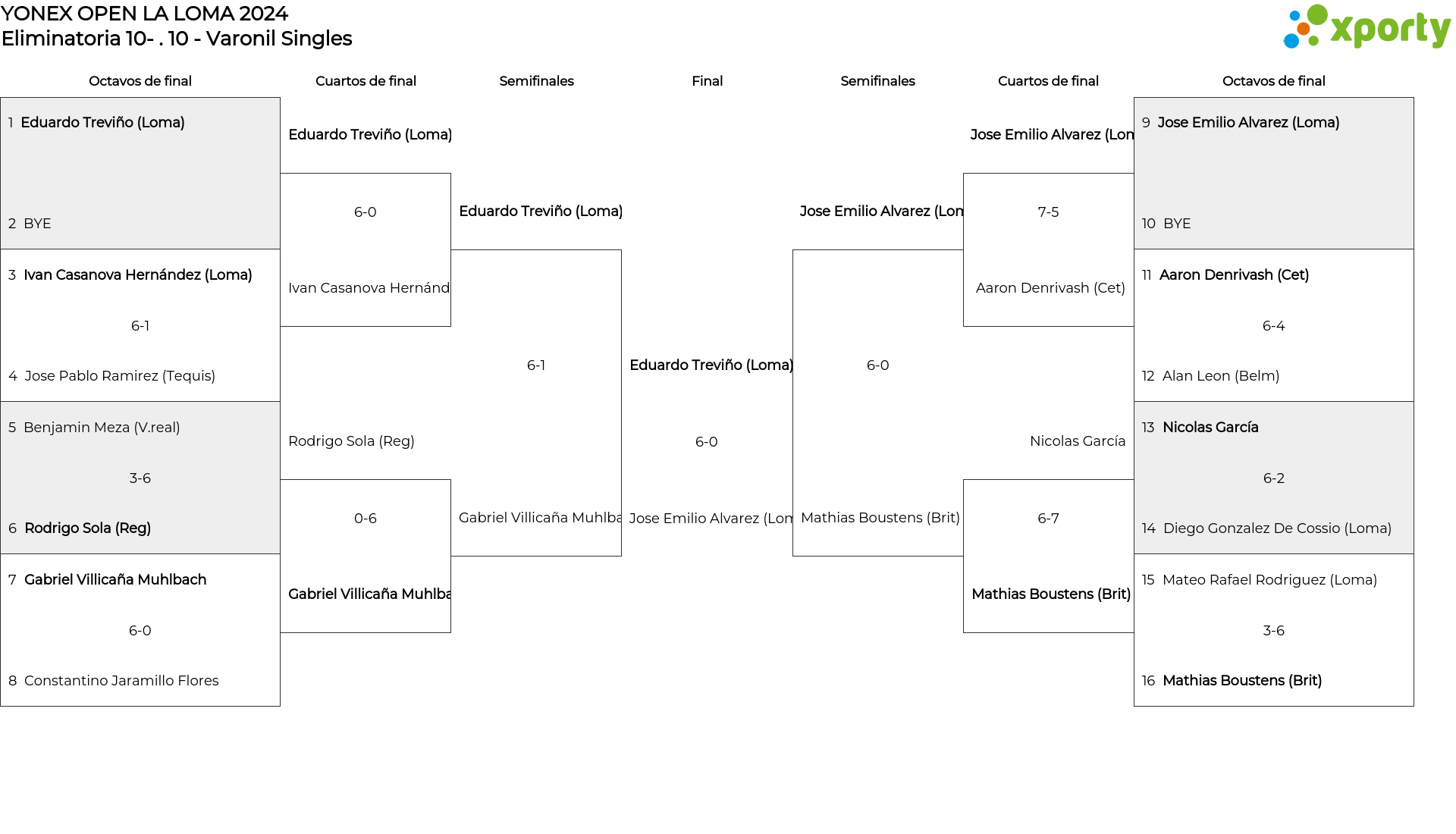 YONEX OPEN LA LOMA 2024
Eliminatoria 10- . 10 - Varonil Singles

xporty

Octavos de final

1 Eduardo Treviño (Loma)

2 BYE

3 Ivan Casanova Hernández (Loma)

6-1

4 Jose Pablo Ramirez (Tequis)

5 Benjamin Meza (V.real)

3-6

6 Rodrigo Sola (Reg)

7 Gabriel Villicaña Muhlbach

6-0

8 Constantino Jaramillo Flores

Cuartos de final

Eduardo Treviño (Loma)

6-0

Ivan Casanova Hernánd

Rodrigo Sola (Reg)

0-6

Gabriel Villicaña Muhlba

Semifinales

Eduardo Treviño (Loma)

6-1

Gabriel Villicaña Muhlba

Final

Eduardo Treviño (Loma)

6-0

Jose Emilio Alvarez (Lom

Semifinales

Jose Emilio Alvarez (Lon

6-0

Mathias Boustens (Brit)

Cuartos de final

Jose Emilio Alvarez (Lon

7-5

Aaron Denrivash (Cet)

Nicolas García

6-7

Mathias Boustens (Brit)

Octavos de final

9 Jose Emilio Alvarez (Loma)

10 BYE

11 Aaron Denrivash (Cet)

6-4

12 Alan Leon (Belm)

13 Nicolas García

6-2

14 Diego Gonzalez De Cossio (Loma)

15 Mateo Rafael Rodriguez (Loma)

3-6

16 Mathias Boustens (Brit)